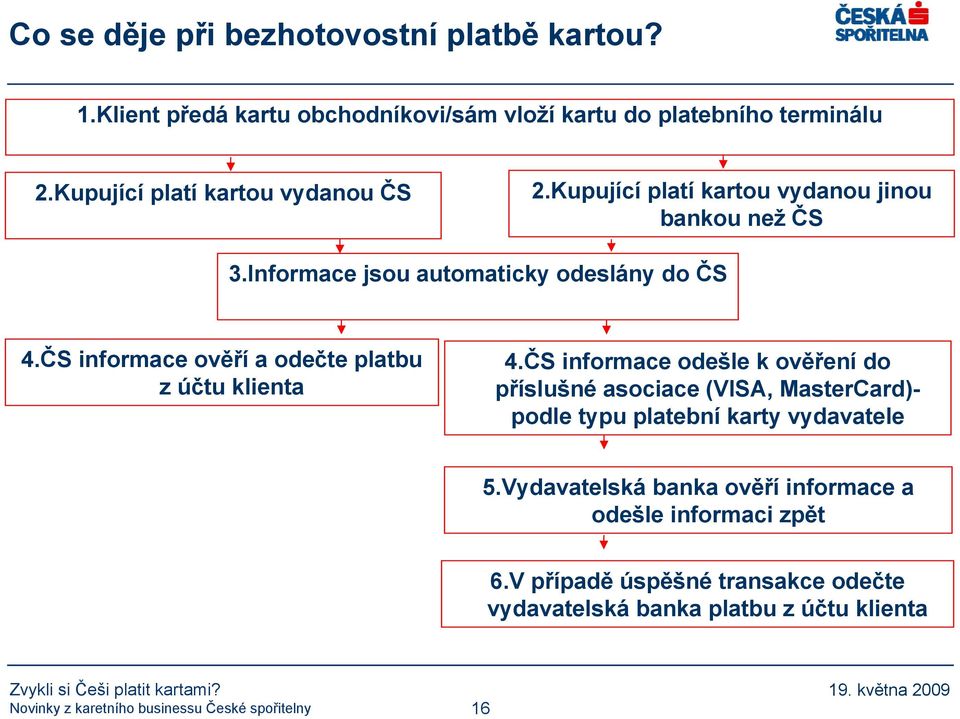 Co se děje při bezhotovostní platbě kartou?

ČESKÁ SPOŘITELNA

1.Klient předá kartu obchodníkovi/sám vloží kartu do platebního terminálu

2.Kupující platí kartou vydanou ČS

2.Kupující platí kartou vydanou jinou bankou než ČS

3.Informace jsou automaticky odeslány do ČS

4.ČS informace ověří a odečte platbu z účtu klienta

4.ČS informace odešle k ověření do příslušné asociace (VISA, MasterCard)- podle typu platební karty vydavatele

5.Vydavatelská banka ověří informace a odešle informaci zpět

6.V případě úspěšné transakce odečte vydavatelská banka platbu z účtu klienta

Zvykli si Češi platit kartami?
Novinky z karetního businessu České spořitelny

16

19. května 2009